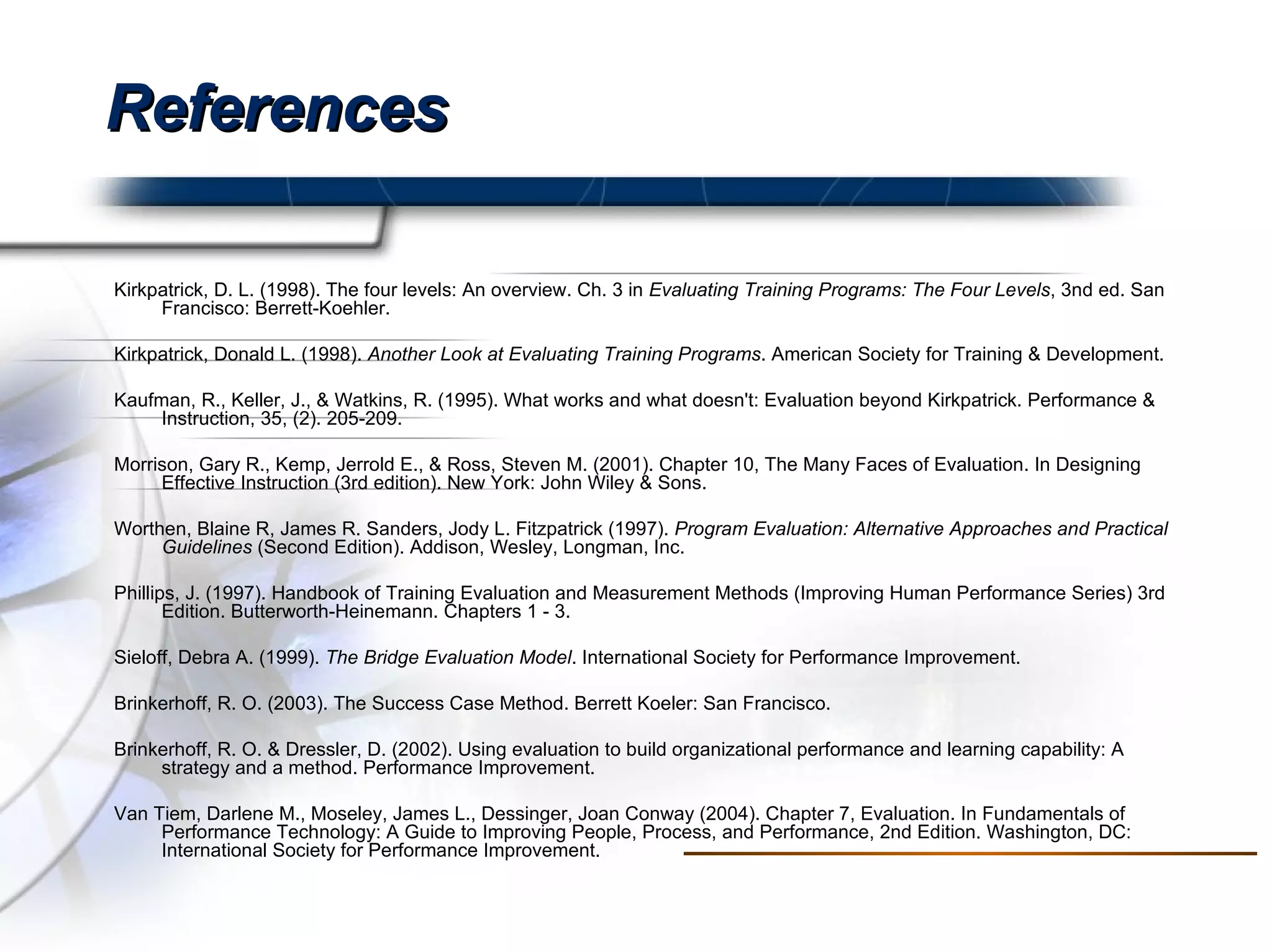 References

Kirkpatrick, D. L. (1998). The four levels: An overview. Ch. 3 in Evaluating Training Programs: The Four Levels, 3nd ed. San Francisco: Berrett-Koehler.

Kirkpatrick, Donald L. (1998). Another Look at Evaluating Training Programs. American Society for Training & Development.

Kaufman, R., Keller, J., & Watkins, R. (1995). What works and what doesn't: Evaluation beyond Kirkpatrick. Performance & Instruction, 35, (2). 205-209.

Morrison, Gary R., Kemp, Jerrold E., & Ross, Steven M. (2001). Chapter 10, The Many Faces of Evaluation. In Designing Effective Instruction (3rd edition). New York: John Wiley & Sons.

Worthen, Blaine R, James R. Sanders, Jody L. Fitzpatrick (1997). Program Evaluation: Alternative Approaches and Practical Guidelines (Second Edition). Addison, Wesley, Longman, Inc.

Phillips, J. (1997). Handbook of Training Evaluation and Measurement Methods (Improving Human Performance Series) 3rd Edition. Butterworth-Heinemann. Chapters 1 - 3.

Sieloff, Debra A. (1999). The Bridge Evaluation Model. International Society for Performance Improvement.

Brinkerhoff, R. O. (2003). The Success Case Method. Berrett Koeler: San Francisco.

Brinkerhoff, R. O. & Dressler, D. (2002). Using evaluation to build organizational performance and learning capability: A strategy and a method. Performance Improvement.

Van Tiem, Darlene M., Moseley, James L., Dessinger, Joan Conway (2004). Chapter 7, Evaluation. In Fundamentals of Performance Technology: A Guide to Improving People, Process, and Performance, 2nd Edition. Washington, DC: International Society for Performance Improvement.